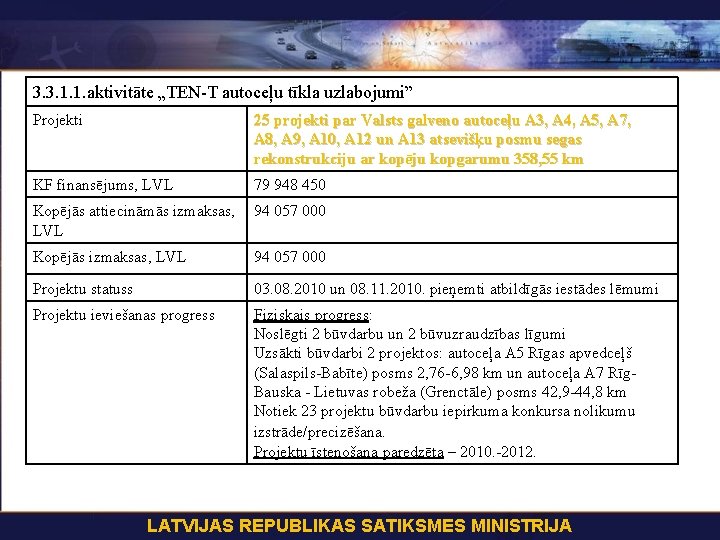 | 3.3.1.1.aktivitāte „TEN-T autoceļu tīkla uzlabojumi” | |
|---|---|
| Projekti | 25 projekti par Valsts galveno autoceļu A3, A4, A5, A7, A8, A9, A10, A12 un A13 atsevišķu posmu segas rekonstrukciju ar kopēju kopgarumu 358,55 km |
| KF finansējums, LVL | 79 948 450 |
| Kopējās attiecināmās izmaksas, LVL | 94 057 000 |
| Kopējās izmaksas, LVL | 94 057 000 |
| Projektu statuss | 03.08.2010 un 08.11.2010. pieņemti atbildīgās iestādes lēmumi |
| Projektu ieviešanas progress | Fiziskais progress: Noslēgti 2 būvdarbu un 2 būvuzraudzības līgumi Uzsākti būvdarbi 2 projektos: autoceļa A5 Rīgas apvedceļš (Salaspils-Babīte) posms 2,76-6,98 km un autoceļa A7 Rīg-Bauska - Lietuvas robeža (Grenctāle) posms 42,9-44,8 km Notiek 23 projektu būvdarbu iepirkuma konkursa nolikumu izstrāde/precizēšana. Projektu īstenošana paredzēta – 2010.-2012. |

LATVIJAS REPUBLIKAS SATIKSMES MINISTRIJA